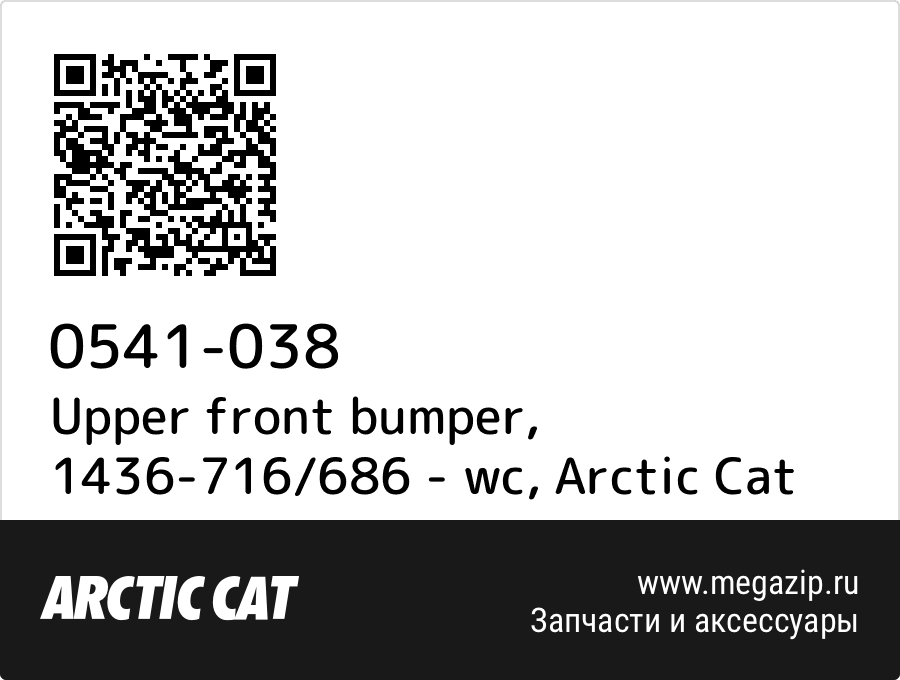 0541-038
Upper front bumper, 1436-716/686 - wc, Arctic Cat

ARCTIC CAT

www.megazip.ru
Запчасти и аксессуары